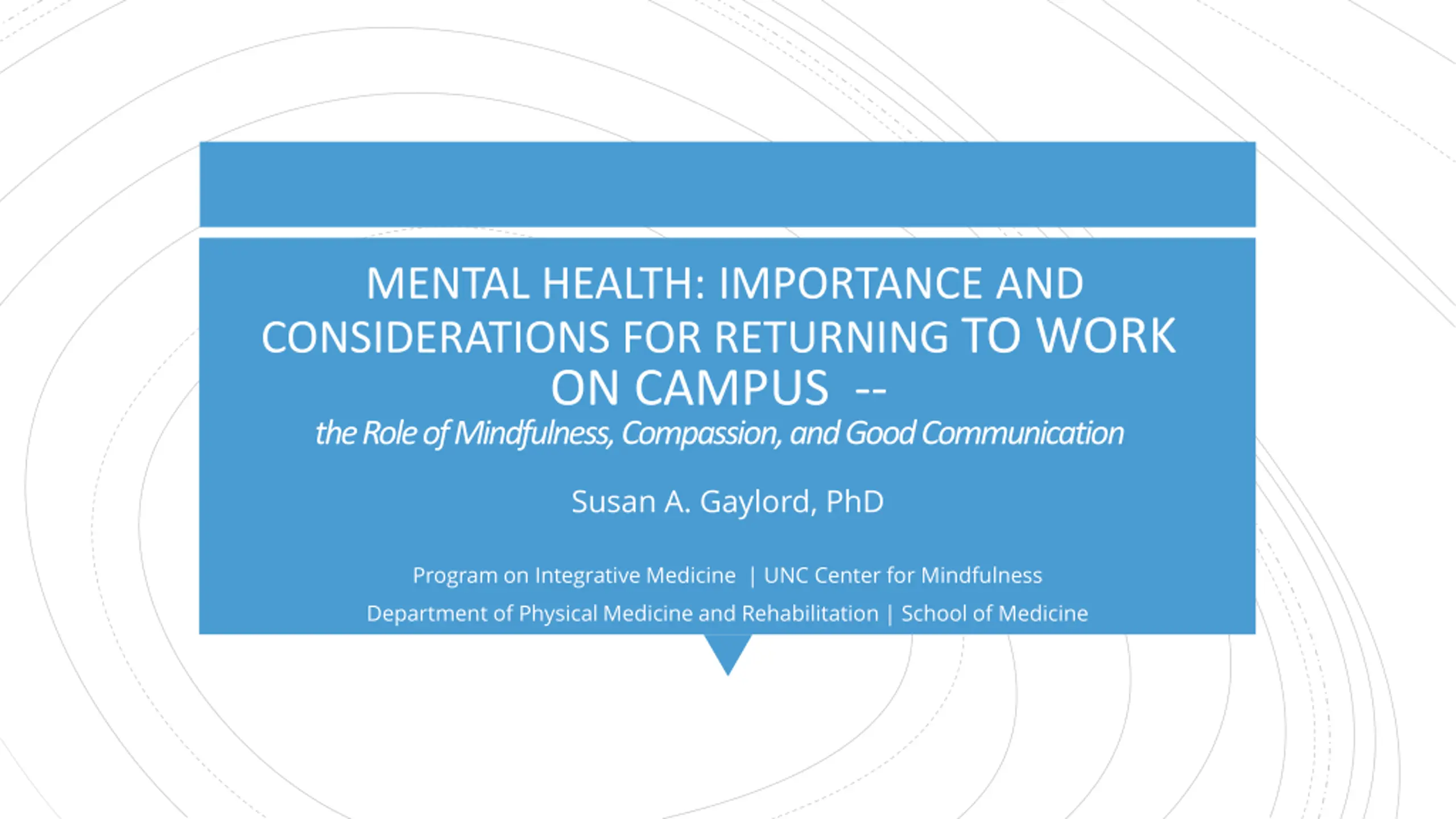 MENTAL HEALTH: IMPORTANCE AND CONSIDERATIONS FOR RETURNING TO WORK ON CAMPUS --
the Role of Mindfulness, Compassion, and Good Communication

Susan A. Gaylord, PhD

Program on Integrative Medicine | UNC Center for Mindfulness
Department of Physical Medicine and Rehabilitation | School of Medicine